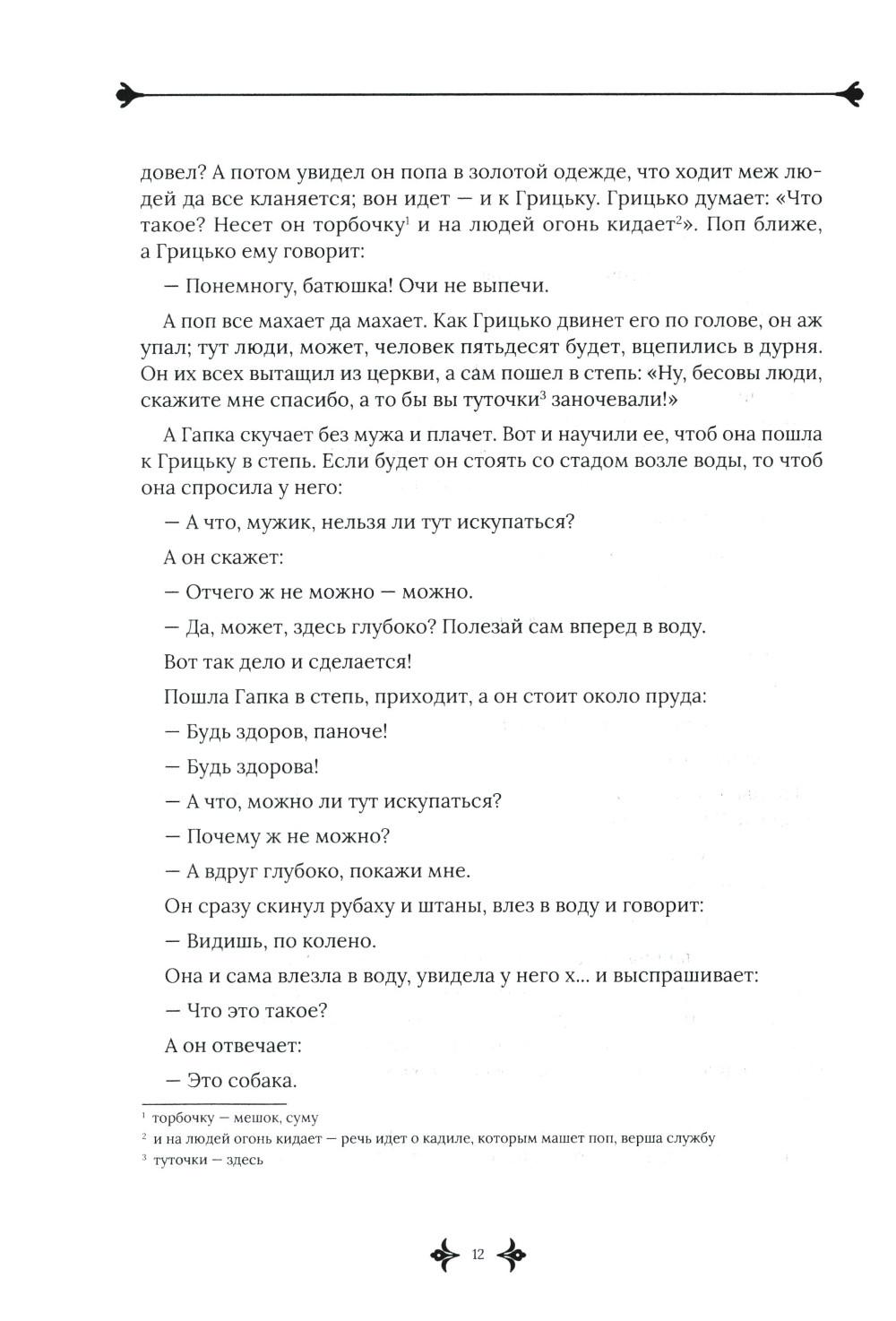 довел? А потом увидел он попа в золотой одежде, что ходит меж людей да все кланяется; вон идет — и к Грицьку. Грицько думает: «Что такое? Несет он торбочку$^1$ и на людей огонь кидает$^2$». Поп ближе, а Грицько ему говорит:

— Понемногу, батюшка! Очи не выпечи.

А поп все махает да махает. Как Грицько двинет его по голове, он аж упал; тут люди, может, человек пятьдесят будет, вцепились в дурня. Он их всех вытащил из церкви, а сам пошел в степь: «Ну, бесовы люди, скажите мне спасибо, а то бы вы туточки$^3$ заночевали!»

А Гапка скучает без мужа и плачет. Вот и научили ее, чтоб она пошла к Грицьку в степь. Если будет он стоять со стадом возле воды, то чтоб она спросила у него:

— А что, мужик, нельзя ли тут искупаться?

А он скажет:

— Отчего ж не можно — можно.

— Да, может, здесь глубоко? Полезай сам вперед в воду.

Вот так дело и сделается!

Пошла Гапка в степь, приходит, а он стоит около пруда:

— Будь здоров, паноче!

— Будь здорова!

— А что, можно ли тут искупаться?

— Почему ж не можно?

— А вдруг глубоко, покажи мне.

Он сразу скинул рубаху и штаны, влез в воду и говорит:

— Видишь, по колено.

Она и сама влезла в воду, увидела у него х... и выспрашивает:

— Что это такое?

А он отвечает:

— Это собака.

$^1$ торбочку — мешок, суму

$^2$ и на людей огонь кидает — речь идет о кадиле, которым машет поп, верша службу

$^3$ туточки — здесь

12